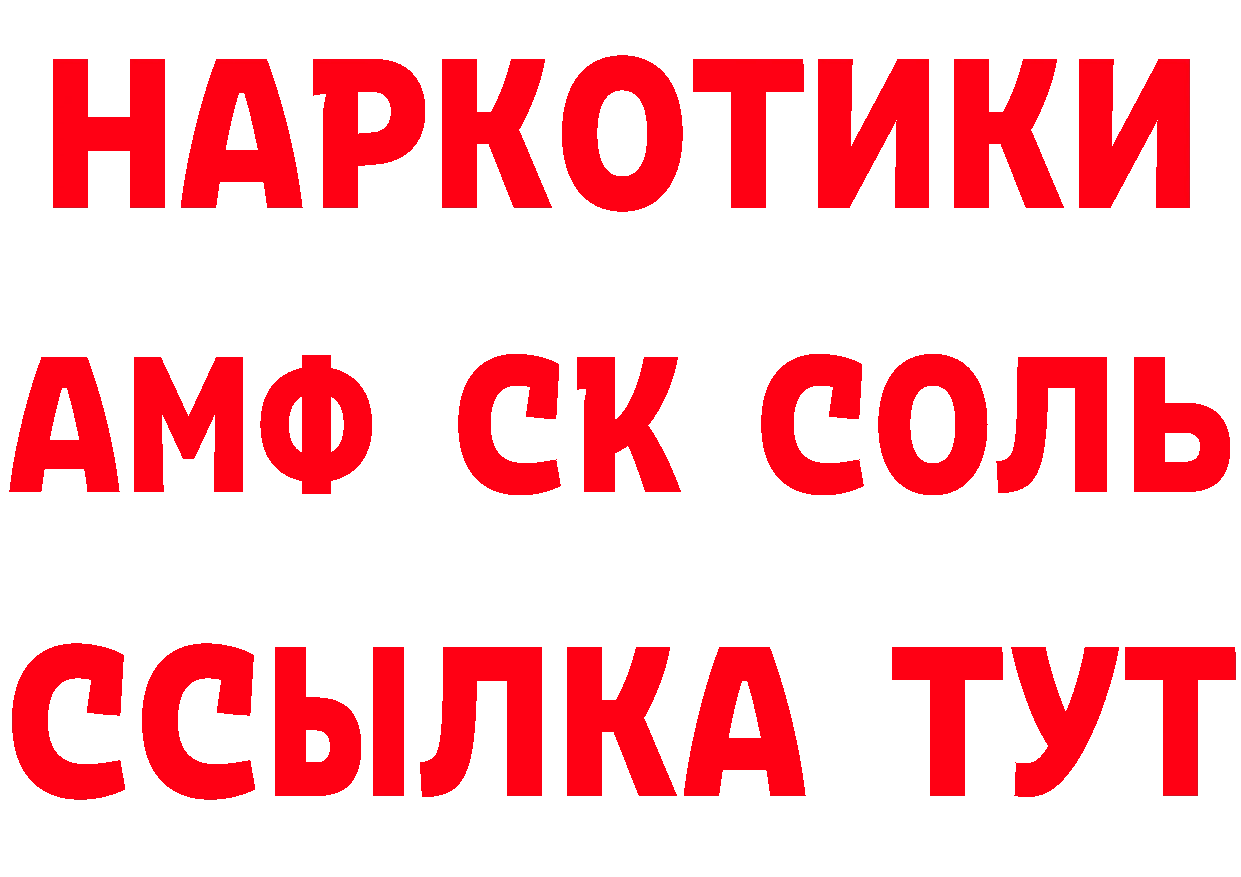 НАРКОТИКИ
АМФ СК СОЛЬ
ССЫЛКА ТУТ